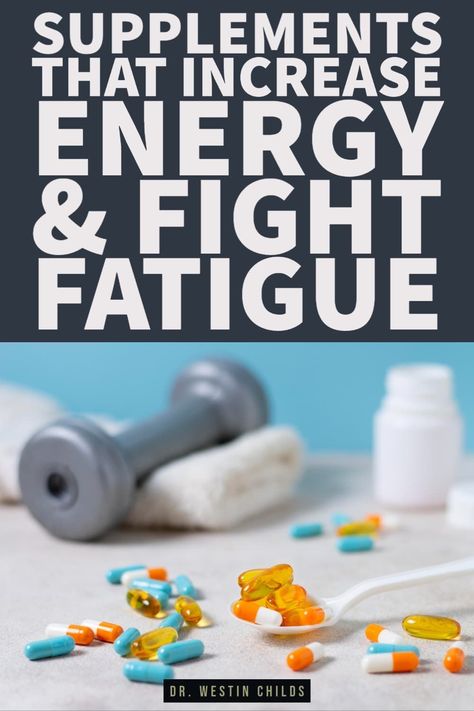 SUPPLEMENTS THAT INCREASE ENERGY & FIGHT FATIGUE

DR. WESTIN CHILDS